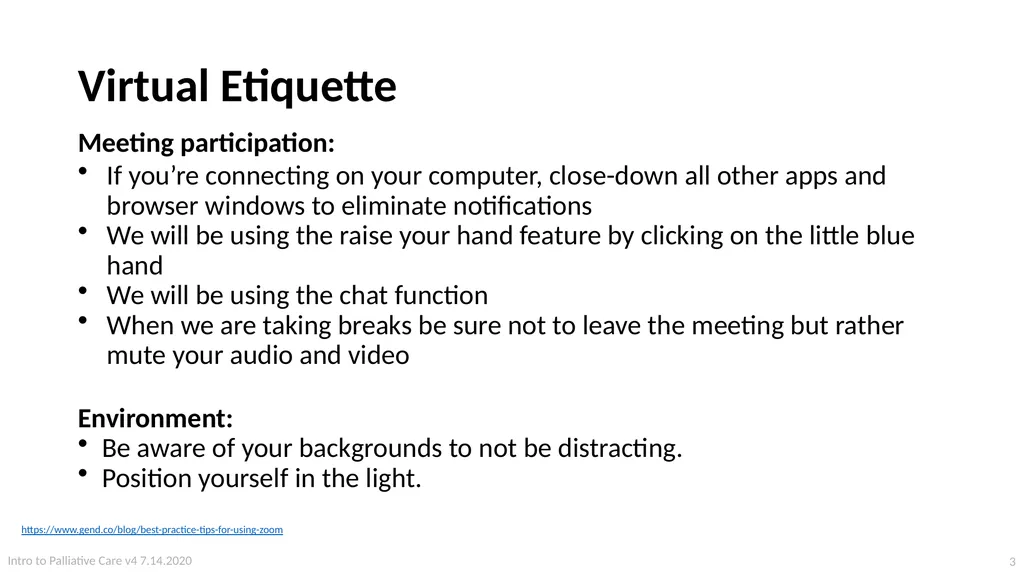 Virtual Etiquette

Meeting participation:

• If you're connecting on your computer, close-down all other apps and browser windows to eliminate notifications
• We will be using the raise your hand feature by clicking on the little blue hand
• We will be using the chat function
• When we are taking breaks be sure not to leave the meeting but rather mute your audio and video

Environment:

• Be aware of your backgrounds to not be distracting.
• Position yourself in the light.

https://www.gend.co/blog/best-practice-tips-for-using-zoom

Intro to Palliative Care v4 7.14.2020

3